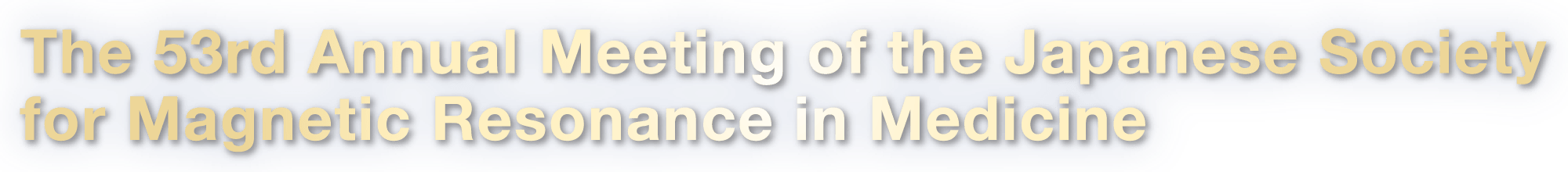 The 53rd Annual Meeting of the Japanese Society for Magnetic Resonance in Medicine